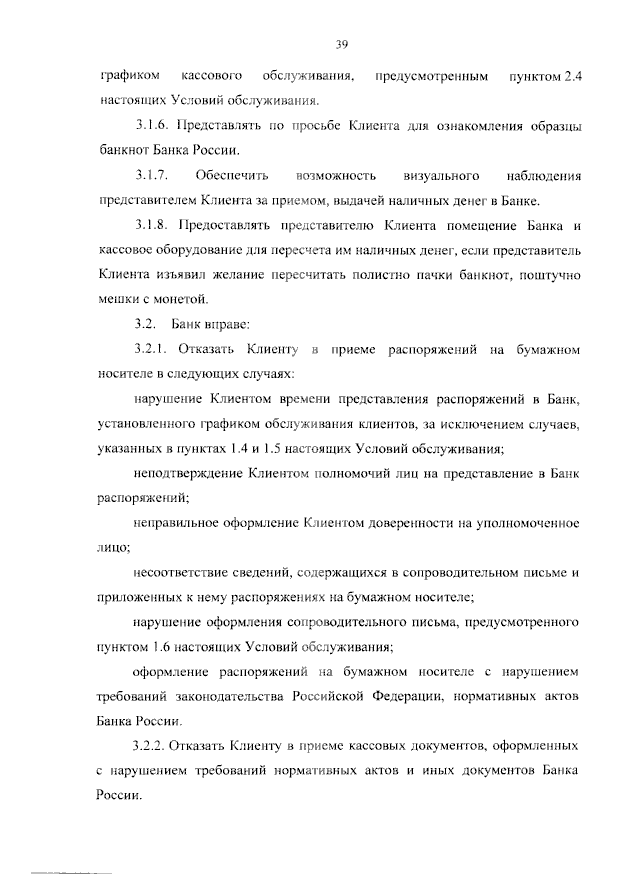 39

графиком кассового обслуживания, предусмотренным пунктом 2.4 настоящих Условий обслуживания.

3.1.6. Представлять по просьбе Клиента для ознакомления образцы банкнот Банка России.

3.1.7. Обеспечить возможность визуального наблюдения представителем Клиента за приемом, выдачей наличных денег в Банке.

3.1.8. Предоставлять представителю Клиента помещение Банка и кассовое оборудование для пересчета им наличных денег, если представитель Клиента изъявил желание пересчитать полистно пачки банкнот, поштучно мешки с монетой.

3.2. Банк вправе:

3.2.1. Отказать Клиенту в приеме распоряжений на бумажном носителе в следующих случаях:

нарушение Клиентом времени представления распоряжений в Банк, установленного графиком обслуживания клиентов, за исключением случаев, указанных в пунктах 1.4 и 1.5 настоящих Условий обслуживания;

неподтверждение Клиентом полномочий лиц на представление в Банк распоряжений;

неправильное оформление Клиентом доверенности на уполномоченное лицо;

несоответствие сведений, содержащихся в сопроводительном письме и приложенных к нему распоряжениях на бумажном носителе;

нарушение оформления сопроводительного письма, предусмотренного пунктом 1.6 настоящих Условий обслуживания;

оформление распоряжений на бумажном носителе с нарушением требований законодательства Российской Федерации, нормативных актов Банка России.

3.2.2. Отказать Клиенту в приеме кассовых документов, оформленных с нарушением требований нормативных актов и иных документов Банка России.